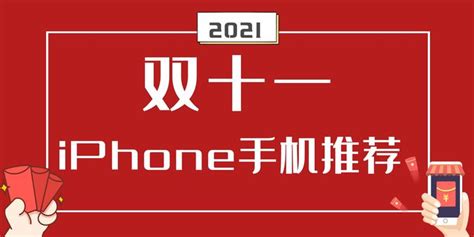 2021

双十一

iPhone手机推荐

¥